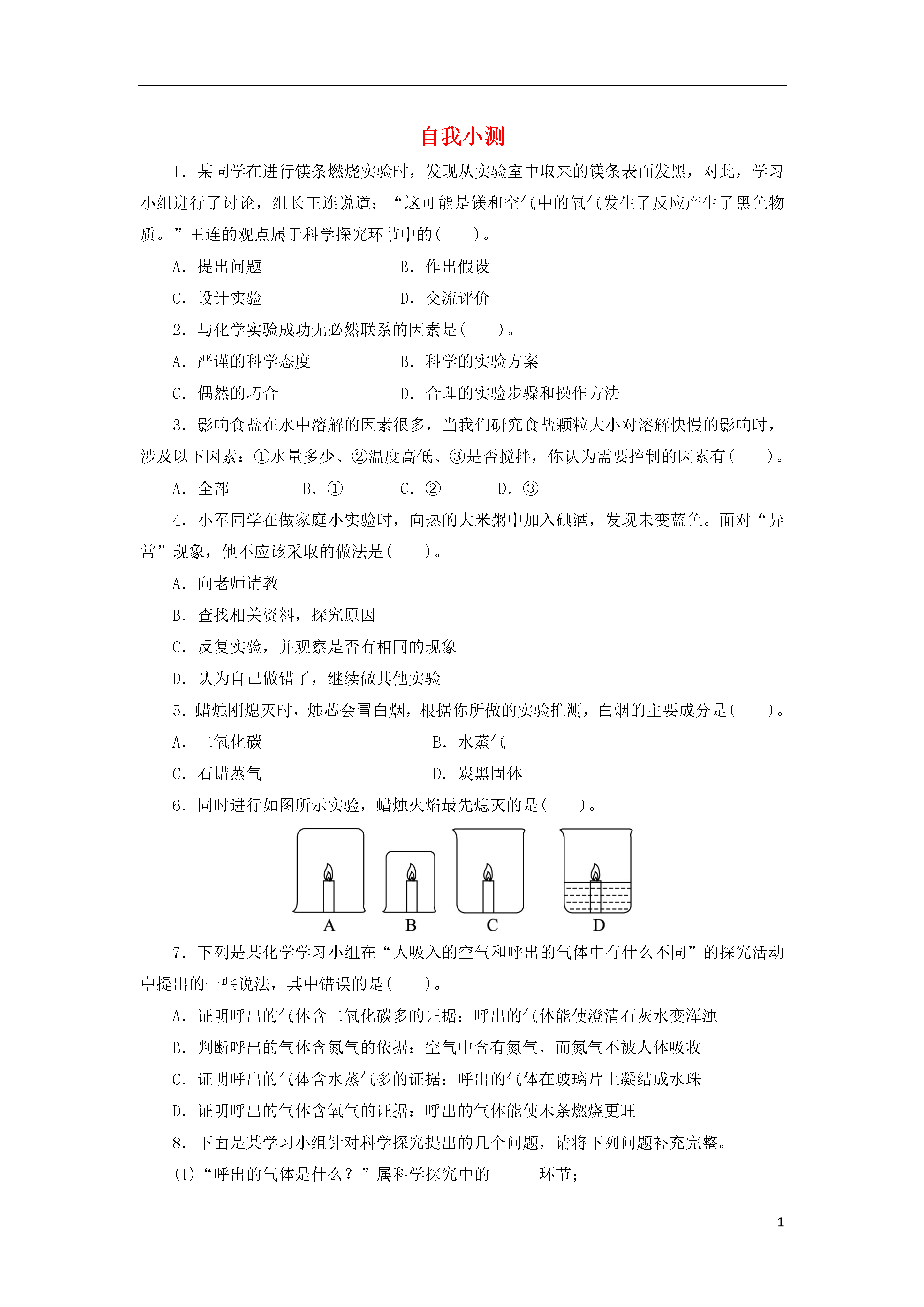 自我小测

1．某同学在进行镁条燃烧实验时，发现从实验室中取来的镁条表面发黑，对此，学习小组进行了讨论，组长王连说道：“这可能是镁和空气中的氧气发生了反应产生了黑色物质。”王连的观点属于科学探究环节中的(　　)。

A．提出问题　　B．作出假设

C．设计实验　　D．交流评价

2．与化学实验成功无必然联系的因素是(　　)。

A．严谨的科学态度　　B．科学的实验方案

C．偶然的巧合　　D．合理的实验步骤和操作方法

3．影响食盐在水中溶解的因素很多，当我们研究食盐颗粒大小对溶解快慢的影响时，涉及以下因素：①水量多少、②温度高低、③是否搅拌，你认为需要控制的因素有(　　)。

A．全部　　B．①　　C．②　　D．③

4．小军同学在做家庭小实验时，向热的大米粥中加入碘酒，发现未变蓝色。面对“异常”现象，他不应该采取的做法是(　　)。

A．向老师请教

B．查找相关资料，探究原因

C．反复实验，并观察是否有相同的现象

D．认为自己做错了，继续做其他实验

5．蜡烛刚熄灭时，烛芯会冒白烟，根据你所做的实验推测，白烟的主要成分是(　　)。

A．二氧化碳　　B．水蒸气

C．石蜡蒸气　　D．炭黑固体

6．同时进行如图所示实验，蜡烛火焰最先熄灭的是(　　)。

A　B　C　D

7．下列是某化学学习小组在“人吸入的空气和呼出的气体中有什么不同”的探究活动中提出的一些说法，其中错误的是(　　)。

A．证明呼出的气体含二氧化碳多的证据：呼出的气体能使澄清石灰水变浑浊

B．判断呼出的气体含氮气的依据：空气中含有氮气，而氮气不被人体吸收

C．证明呼出的气体含水蒸气多的证据：呼出的气体在玻璃片上凝结成水珠

D．证明呼出的气体含氧气的证据：呼出的气体能使木条燃烧更旺

8．下面是某学习小组针对科学探究提出的几个问题，请将下列问题补充完整。

(1)“呼出的气体是什么？”属科学探究中的______环节；

1